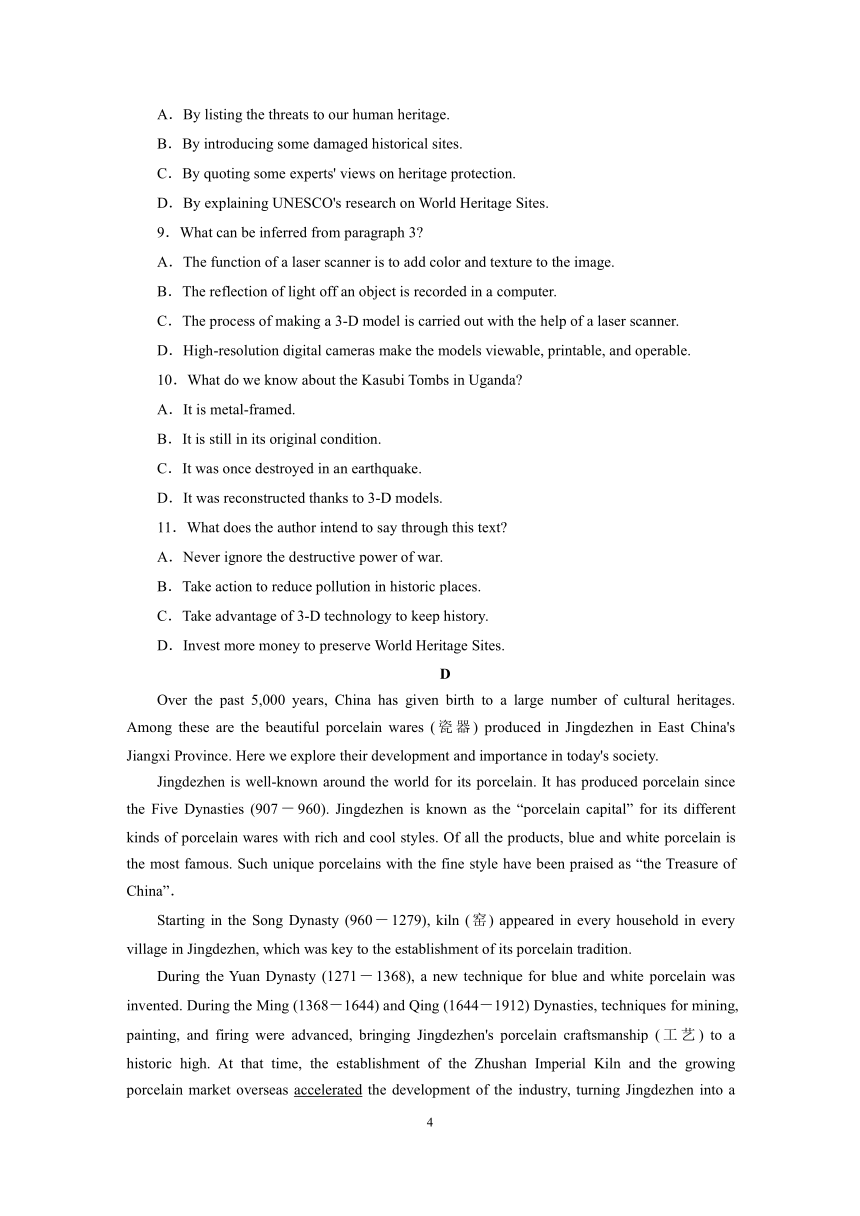 A．By listing the threats to our human heritage.

B．By introducing some damaged historical sites.

C．By quoting some experts' views on heritage protection.

D．By explaining UNESCO's research on World Heritage Sites.

9．What can be inferred from paragraph 3?

A．The function of a laser scanner is to add color and texture to the image.

B．The reflection of light off an object is recorded in a computer.

C．The process of making a 3-D model is carried out with the help of a laser scanner.

D．High-resolution digital cameras make the models viewable, printable, and operable.

10．What do we know about the Kasubi Tombs in Uganda?

A．It is metal-framed.

B．It is still in its original condition.

C．It was once destroyed in an earthquake.

D．It was reconstructed thanks to 3-D models.

11．What does the author intend to say through this text?

A．Never ignore the destructive power of war.

B．Take action to reduce pollution in historic places.

C．Take advantage of 3-D technology to keep history.

D．Invest more money to preserve World Heritage Sites.

D

Over the past 5,000 years, China has given birth to a large number of cultural heritages. Among these are the beautiful porcelain wares (瓷器) produced in Jingdezhen in East China's Jiangxi Province. Here we explore their development and importance in today's society.

Jingdezhen is well-known around the world for its porcelain. It has produced porcelain since the Five Dynasties (907－960). Jingdezhen is known as the “porcelain capital” for its different kinds of porcelain wares with rich and cool styles. Of all the products, blue and white porcelain is the most famous. Such unique porcelains with the fine style have been praised as “the Treasure of China”.

Starting in the Song Dynasty (960－1279), kiln (窑) appeared in every household in every village in Jingdezhen, which was key to the establishment of its porcelain tradition.

During the Yuan Dynasty (1271－1368), a new technique for blue and white porcelain was invented. During the Ming (1368－1644) and Qing (1644－1912) Dynasties, techniques for mining, painting, and firing were advanced, bringing Jingdezhen's porcelain craftsmanship (工艺) to a historic high. At that time, the establishment of the Zhushan Imperial Kiln and the growing porcelain market overseas accelerated the development of the industry, turning Jingdezhen into a

4